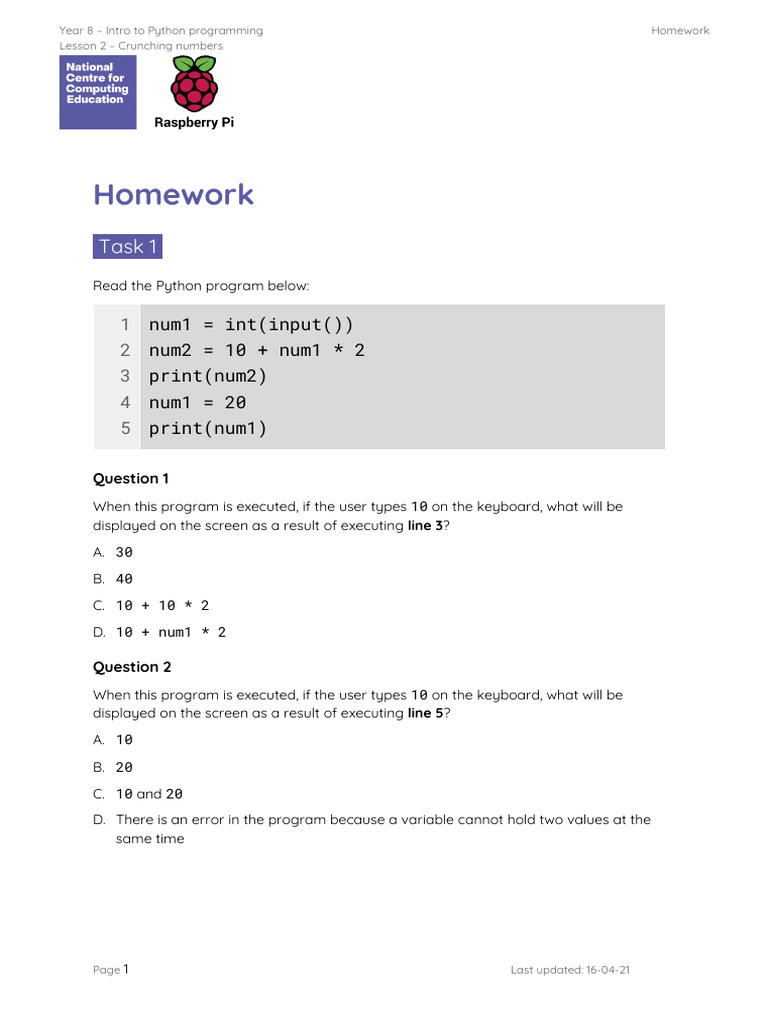 Year 8 – Intro to Python programming
Lesson 2 – Crunching numbers

Homework

National Centre for Computing Education

Raspberry Pi

Homework

Task 1

Read the Python program below:

1 num1 = int(input())
2 num2 = 10 + num1 * 2
3 print(num2)
4 num1 = 20
5 print(num1)

Question 1

When this program is executed, if the user types 10 on the keyboard, what will be displayed on the screen as a result of executing line 3?

A. 30

B. 40

C. 10 + 10 * 2

D. 10 + num1 * 2

Question 2

When this program is executed, if the user types 10 on the keyboard, what will be displayed on the screen as a result of executing line 5?

A. 10

B. 20

C. 10 and 20

D. There is an error in the program because a variable cannot hold two values at the same time

Page 1

Last updated: 16-04-21